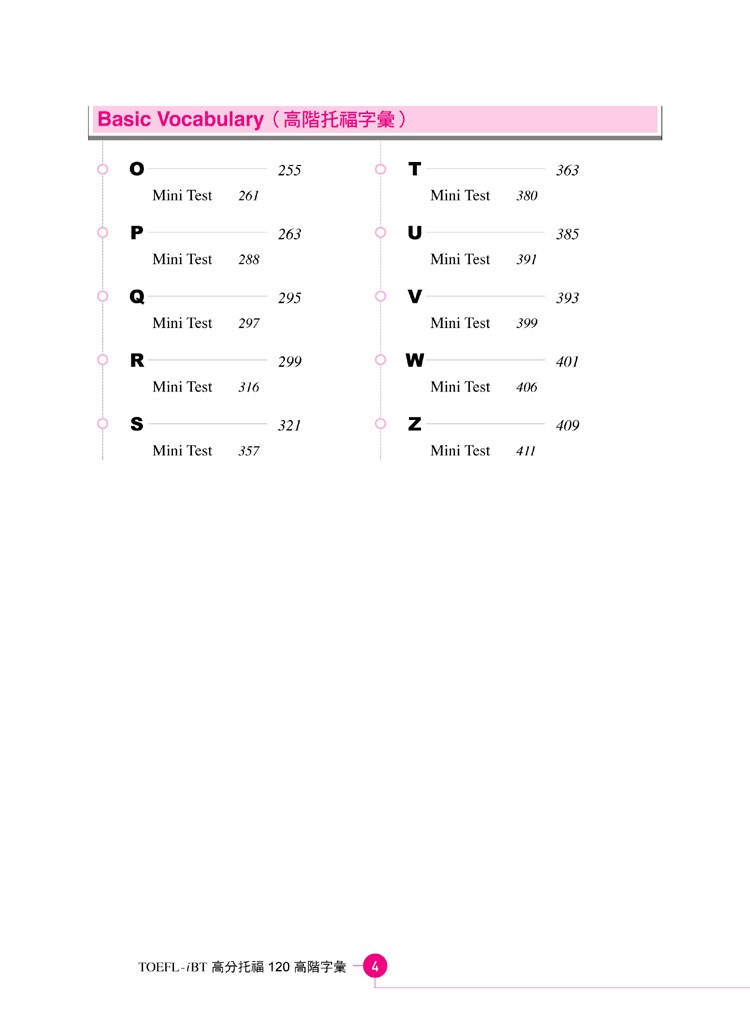 Basic Vocabulary（高階托福字彙）

O 255
Mini Test 261

P 263
Mini Test 288

Q 295
Mini Test 297

R 299
Mini Test 316

S 321
Mini Test 357

T 363
Mini Test 380

U 385
Mini Test 391

V 393
Mini Test 399

W 401
Mini Test 406

Z 409
Mini Test 411

TOEFL-iBT 高分托福 120 高階字彙 4